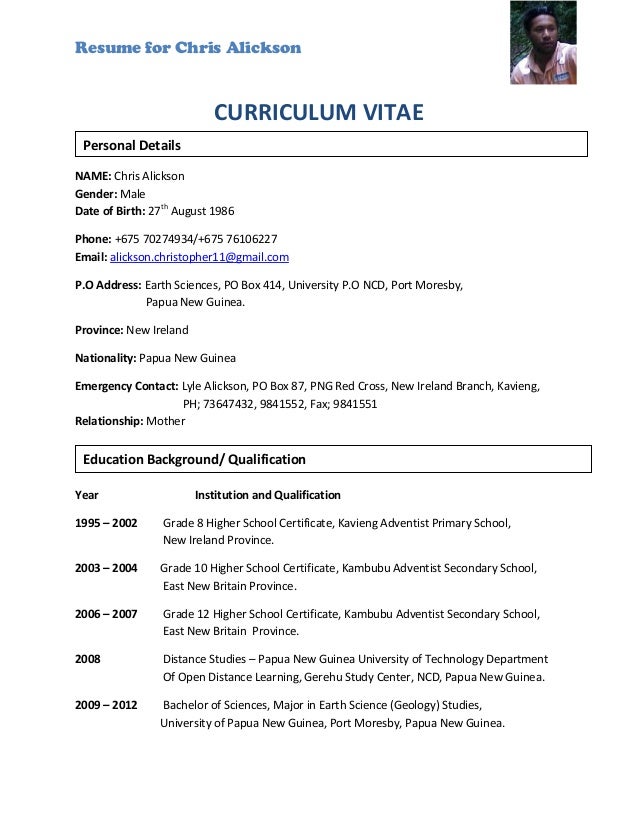 Resume for Chris Alickson

CURRICULUM VITAE

Personal Details

NAME: Chris Alickson
Gender: Male
Date of Birth: 27$^{th}$ August 1986

Phone: +675 70274934/+675 76106227
Email: alickson.christopher11@gmail.com

P.O Address: Earth Sciences, PO Box 414, University P.O NCD, Port Moresby, Papua New Guinea.

Province: New Ireland

Nationality: Papua New Guinea

Emergency Contact: Lyle Alickson, PO Box 87, PNG Red Cross, New Ireland Branch, Kavieng, PH; 73647432, 9841552, Fax; 9841551
Relationship: Mother

Education Background/ Qualification

| Year | Institution and Qualification |
|---|---|
| 1995 – 2002 | Grade 8 Higher School Certificate, Kavieng Adventist Primary School, New Ireland Province. |
| 2003 – 2004 | Grade 10 Higher School Certificate, Kambubu Adventist Secondary School, East New Britain Province. |
| 2006 – 2007 | Grade 12 Higher School Certificate, Kambubu Adventist Secondary School, East New Britain Province. |
| 2008 | Distance Studies – Papua New Guinea University of Technology Department Of Open Distance Learning, Gerehu Study Center, NCD, Papua New Guinea. |
| 2009 – 2012 | Bachelor of Sciences, Major in Earth Science (Geology) Studies, University of Papua New Guinea, Port Moresby, Papua New Guinea. |